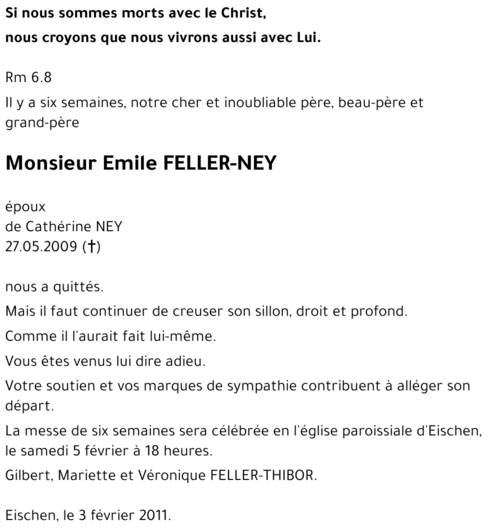 Si nous sommes morts avec le Christ,
nous croyons que nous vivrons aussi avec Lui.

Rm 6.8

Il y a six semaines, notre cher et inoubliable père, beau-père et grand-père

Monsieur Emile FELLER-NEY

époux
de Cathérine NEY
27.05.2009 (†)

nous a quittés.

Mais il faut continuer de creuser son sillon, droit et profond.

Comme il l'aurait fait lui-même.

Vous êtes venus lui dire adieu.

Votre soutien et vos marques de sympathie contribuent à alléger son départ.

La messe de six semaines sera célébrée en l'église paroissiale d'Eischen, le samedi 5 février à 18 heures.

Gilbert, Mariette et Véronique FELLER-THIBOR.

Eischen, le 3 février 2011.